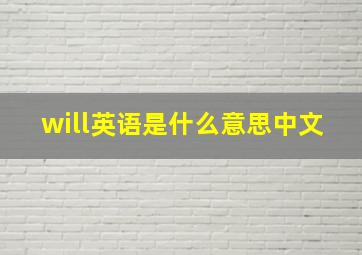 will英语是什么意思中文